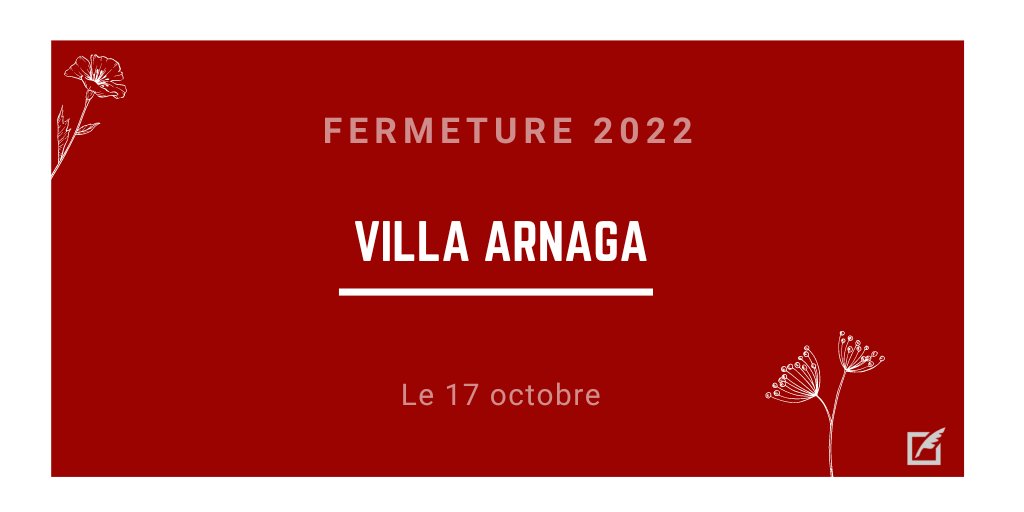 FERMETURE 2022

VILLA ARNAGA

Le 17 octobre